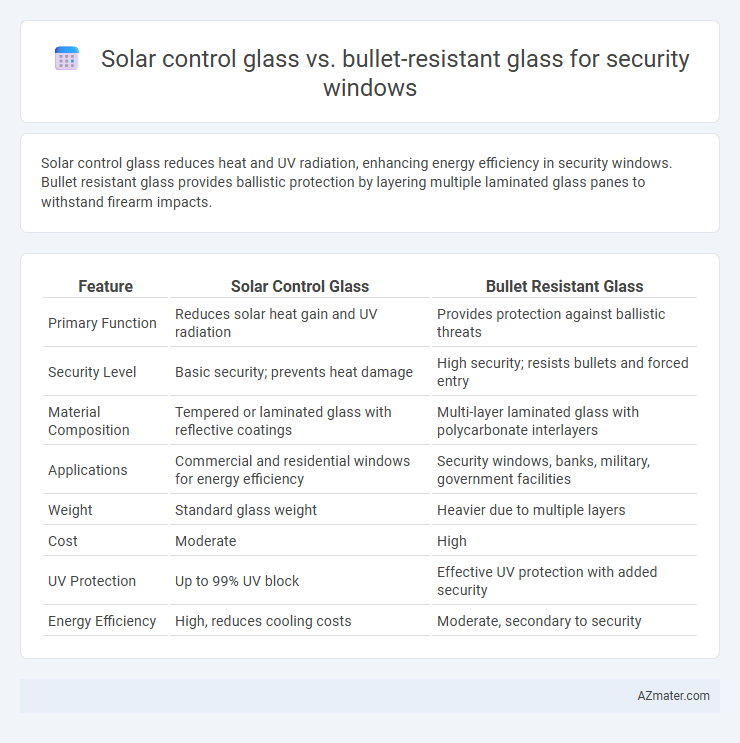 Solar control glass vs. bullet-resistant glass for security windows

Solar control glass reduces heat and UV radiation, enhancing energy efficiency in security windows. Bullet resistant glass provides ballistic protection by layering multiple laminated glass panes to withstand firearm impacts.

| Feature | Solar Control Glass | Bullet Resistant Glass |
|---|---|---|
| Primary Function | Reduces solar heat gain and UV radiation | Provides protection against ballistic threats |
| Security Level | Basic security; prevents heat damage | High security; resists bullets and forced entry |
| Material Composition | Tempered or laminated glass with reflective coatings | Multi-layer laminated glass with polycarbonate interlayers |
| Applications | Commercial and residential windows for energy efficiency | Security windows, banks, military, government facilities |
| Weight | Standard glass weight | Heavier due to multiple layers |
| Cost | Moderate | High |
| UV Protection | Up to 99% UV block | Effective UV protection with added security |
| Energy Efficiency | High, reduces cooling costs | Moderate, secondary to security |

AZmater.com